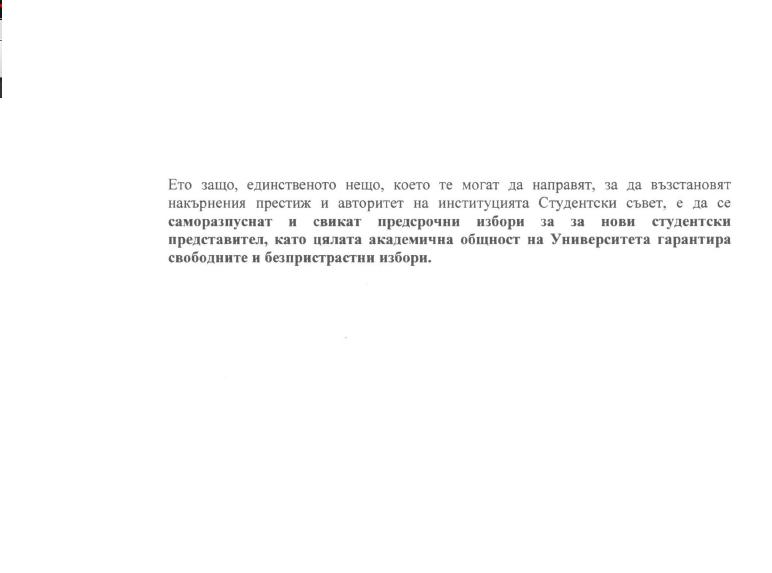 Ето защо, единственото нещо, което те могат да направят, за да възстановят накърнения престиж и авторитет на институцията Студентски съвет, е да се саморазпуснат и свикат предсрочни избори за за нови студентски представител, като цялата академична общност на Университета гарантира свободните и безпристрастни избори.